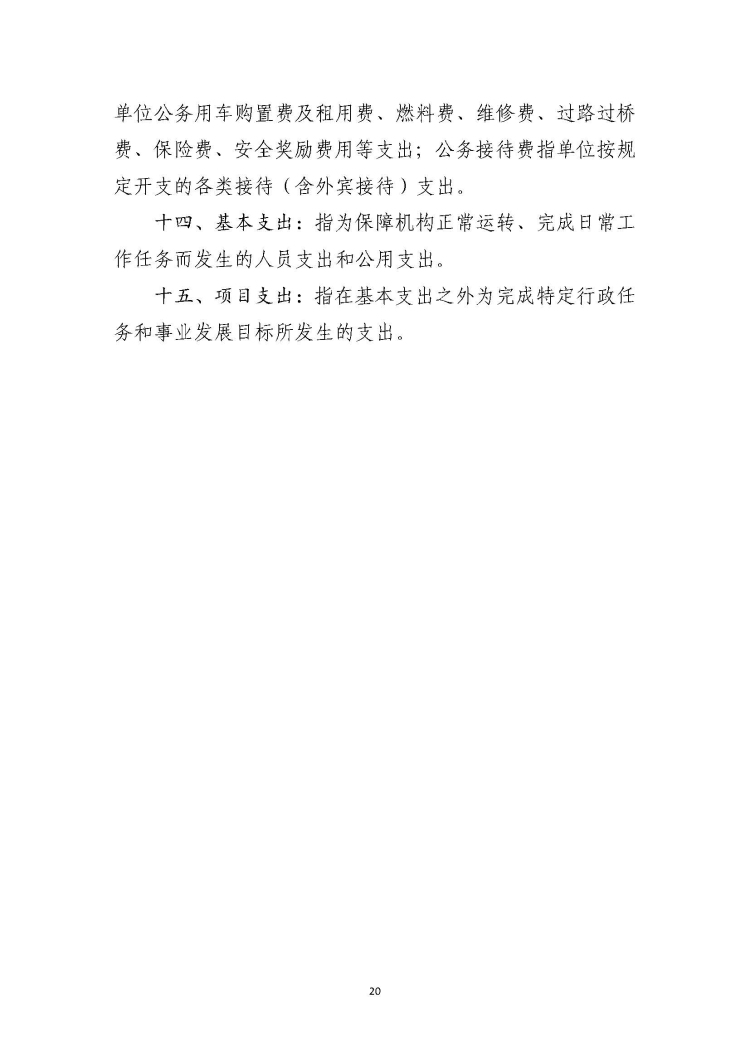 单位公务用车购置费及租用费、燃料费、维修费、过路过桥费、保险费、安全奖励费用等支出；公务接待费指单位按规定开支的各类接待（含外宾接待）支出。

十四、基本支出：指为保障机构正常运转、完成日常工作任务而发生的人员支出和公用支出。

十五、项目支出：指在基本支出之外为完成特定行政任务和事业发展目标所发生的支出。

20